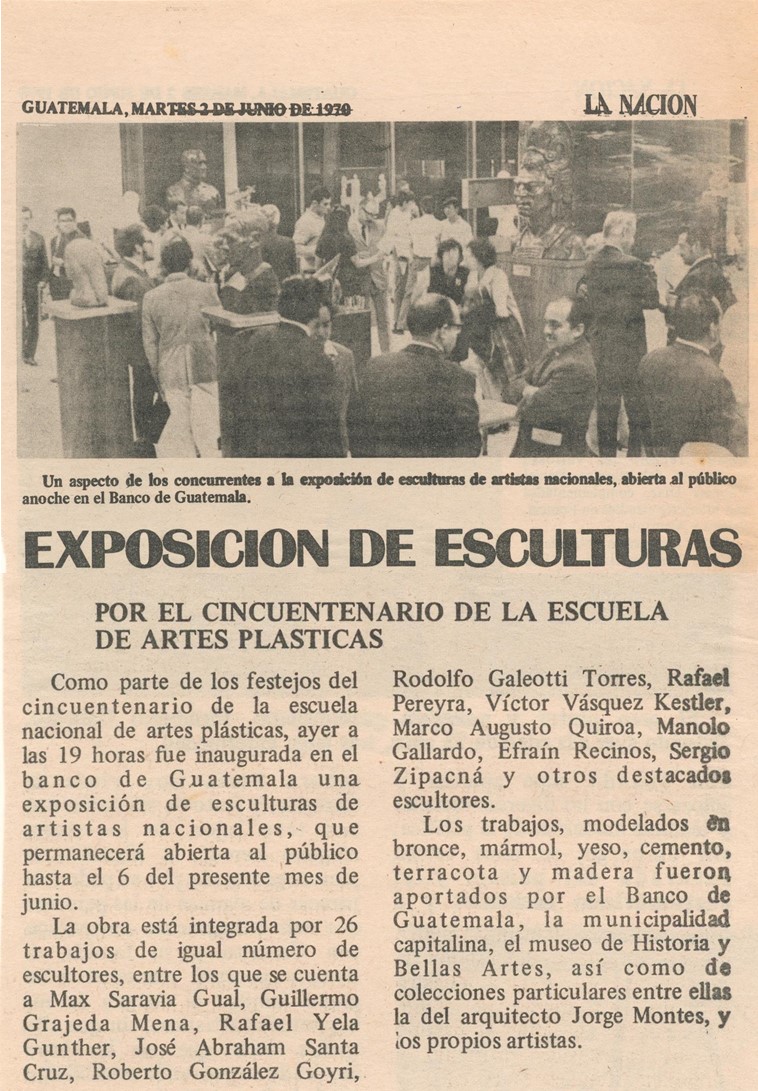 GUATEMALA, MARTES 2 DE JUNIO DE 1970

LA NACION

Un aspecto de los concurrentes a la exposición de esculturas de artistas nacionales, abierta al público anoche en el Banco de Guatemala.

EXPOSICION DE ESCULTURAS

POR EL CINCUENTENARIO DE LA ESCUELA DE ARTES PLASTICAS

Como parte de los festejos del cincuentenario de la escuela nacional de artes plásticas, ayer a las 19 horas fue inaugurada en el banco de Guatemala una exposición de esculturas de artistas nacionales, que permanecerá abierta al público hasta el 6 del presente mes de junio.

La obra está integrada por 26 trabajos de igual número de escultores, entre los que se cuenta a Max Saravia Gual, Guillermo Grajeda Mena, Rafael Yela Gunther, José Abraham Santa Cruz, Roberto González Goyri, Rodolfo Galeotti Torres, Rafael Pereyra, Víctor Vásquez Kestler, Marco Augusto Quiroa, Manolo Gallardo, Efraín Recinos, Sergio Zipacná y otros destacados escultores.

Los trabajos, modelados en bronce, mármol, yeso, cemento, terracota y madera fueron aportados por el Banco de Guatemala, la municipalidad capitalina, el museo de Historia y Bellas Artes, así como de colecciones particulares entre ellas la del arquitecto Jorge Montes, y los propios artistas.